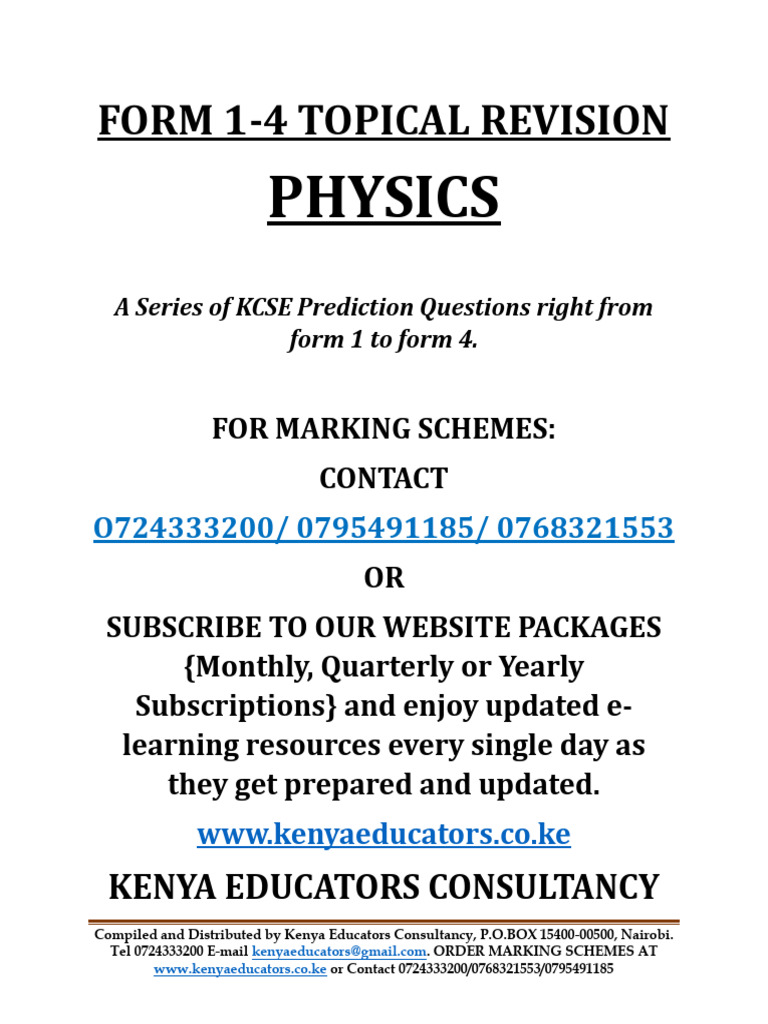 FORM 1-4 TOPICAL REVISION

PHYSICS

A Series of KCSE Prediction Questions right from form 1 to form 4.

FOR MARKING SCHEMES:

CONTACT

0724333200/ 0795491185/ 0768321553

OR

SUBSCRIBE TO OUR WEBSITE PACKAGES {Monthly, Quarterly or Yearly Subscriptions} and enjoy updated e-learning resources every single day as they get prepared and updated.

www.kenyaeducators.co.ke

KENYA EDUCATORS CONSULTANCY

Compiled and Distributed by Kenya Educators Consultancy, P.O.BOX 15400-00500, Nairobi. Tel 0724333200 E-mail kenyaeducators@gmail.com. ORDER MARKING SCHEMES AT www.kenyaeducators.co.ke or Contact 0724333200/0768321553/0795491185